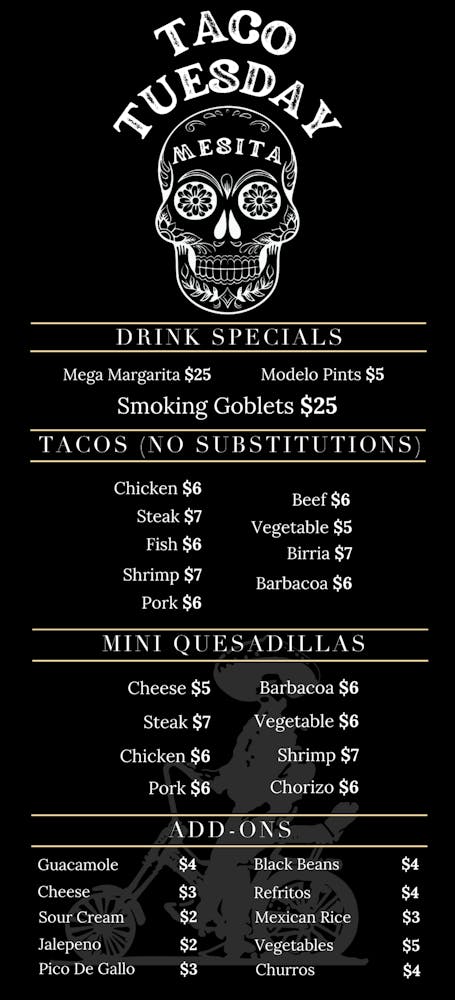 TACO
TUESDAY
MESITA

DRINK SPECIALS

Mega Margarita $25
Modelo Pints $5
Smoking Goblets $25

TACOS (NO SUBSTITUTIONS)

Chicken $6
Steak $7
Fish $6
Shrimp $7
Pork $6

Beef $6
Vegetable $5
Birria $7
Barbacoa $6

MINI QUESADILLAS

Cheese $5
Steak $7
Chicken $6
Pork $6

Barbacoa $6
Vegetable $6
Shrimp $7
Chorizo $6

ADD-ONS

Guacamole $4
Cheese $3
Sour Cream $2
Jalepeno $2
Pico De Gallo $3

Black Beans $4
Refritos $4
Mexican Rice $3
Vegetables $5
Churros $4